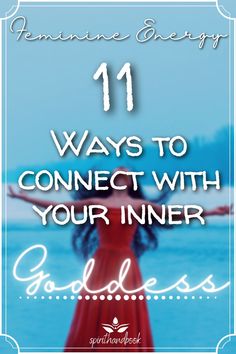 Feminine Energy

11

Ways to connect with your inner

Goddess

spirithandbook